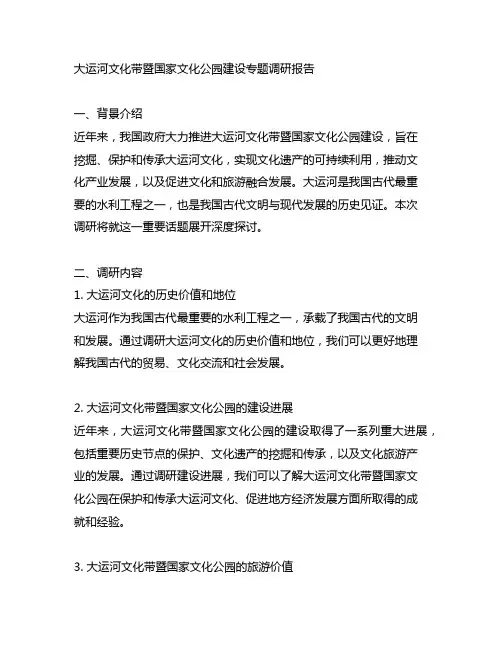 大运河文化带暨国家文化公园建设专题调研报告

一、背景介绍
近年来，我国政府大力推进大运河文化带暨国家文化公园建设，旨在挖掘、保护和传承大运河文化，实现文化遗产的可持续利用，推动文化产业发展，以及促进文化和旅游融合发展。大运河是我国古代最重要的水利工程之一，也是我国古代文明与现代发展的历史见证。本次调研将就这一重要话题展开深度探讨。

二、调研内容
1. 大运河文化的历史价值和地位
大运河作为我国古代最重要的水利工程之一，承载了我国古代的文明和发展。通过调研大运河文化的历史价值和地位，我们可以更好地理解我国古代的贸易、文化交流和社会发展。

2. 大运河文化带暨国家文化公园的建设进展
近年来，大运河文化带暨国家文化公园的建设取得了一系列重大进展，包括重要历史节点的保护、文化遗产的挖掘和传承，以及文化旅游产业的发展。通过调研建设进展，我们可以了解大运河文化带暨国家文化公园在保护和传承大运河文化、促进地方经济发展方面所取得的成就和经验。

3. 大运河文化带暨国家文化公园的旅游价值